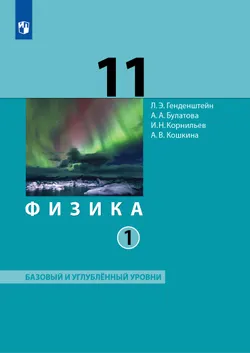 11

Л. Э. Генденштейн
А. А. Булатова
И. Н. Корнильев
А. В. Кошкина

ФИЗИКА

1

БАЗОВЫЙ И УГЛУБЛЁННЫЙ УРОВНИ